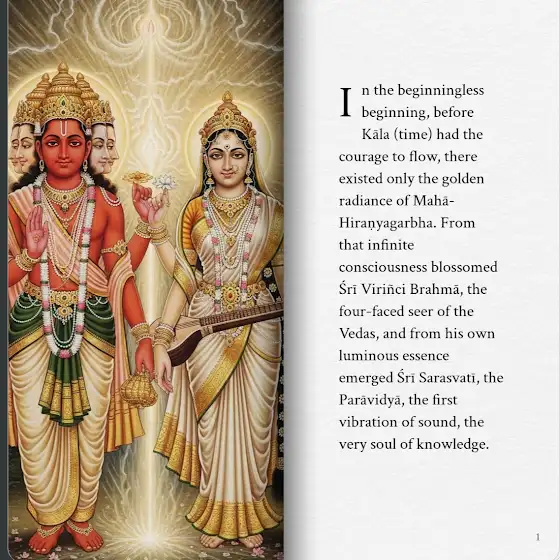 In the beginningless beginning, before Kāla (time) had the courage to flow, there existed only the golden radiance of Mahā-Hiraṇyagarbha. From that infinite consciousness blossomed Śrī Viriñci Brahmā, the four-faced seer of the Vedas, and from his own luminous essence emerged Śrī Sarasvatī, the Parāvidyā, the first vibration of sound, the very soul of knowledge.

1